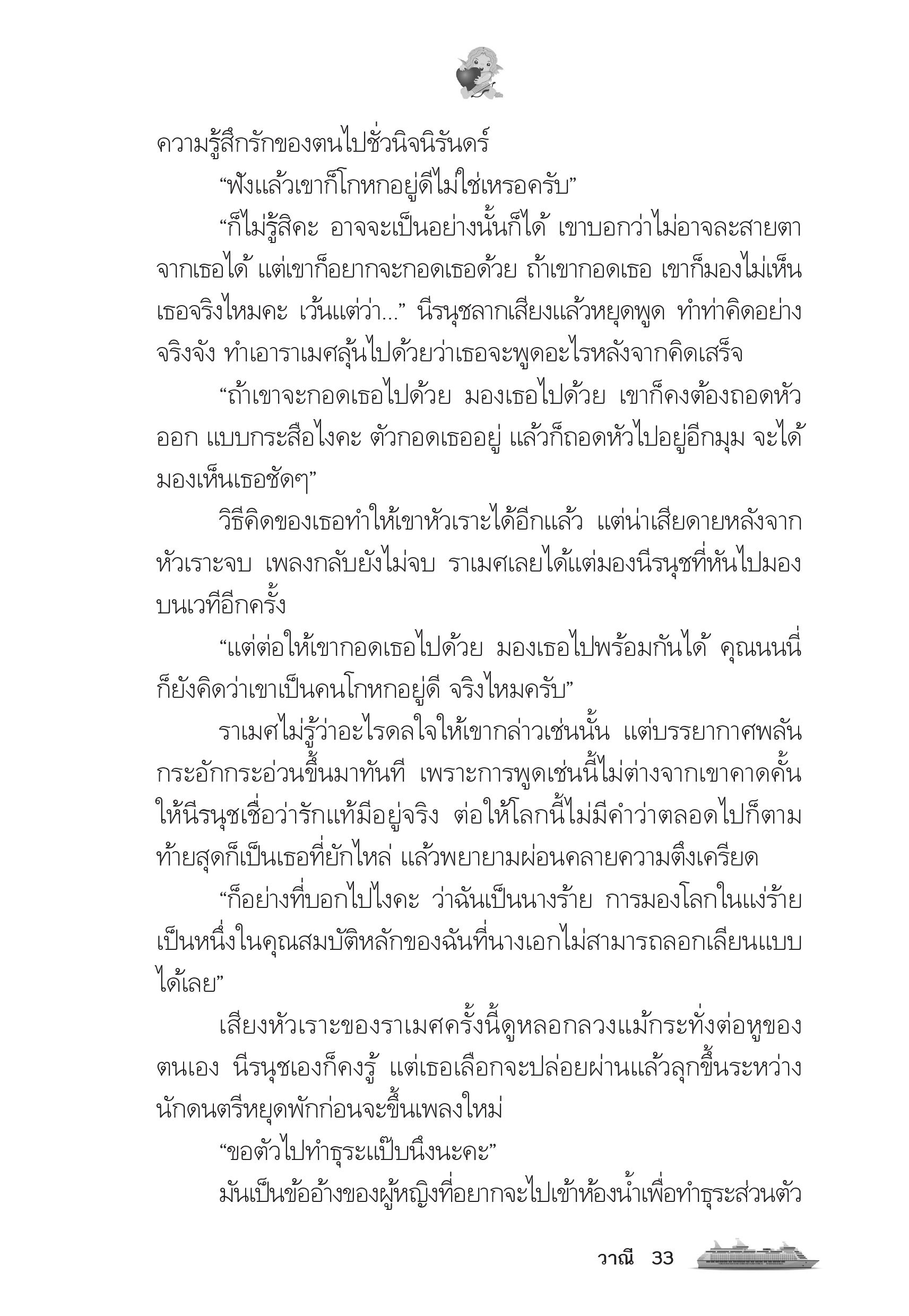 ความรู้สึกรักของตนไปชั่วนิจนิรันดร์

“ฟังแล้วเขาก็โกหกอยู่ดีไม่ใช่เหรอครับ”

“ก็ไม่รู้สิคะ อาจจะเป็นอย่างนั้นก็ได้ เขาบอกว่าไม่อาจละสายตาจากเธอได้ แต่เขาก็อยากจะกอดเธอด้วย ถ้าเขากอดเธอ เขาก็มองไม่เห็นเธอจริงไหมคะ เว้นแต่ว่า...” นีรนุชลากเสียงแล้วหยุดพูด ทำท่าคิดอย่างจริงจัง ทำเอาราเมศลุ้นไปด้วยว่าเธอจะพูดอะไรหลังจากคิดเสร็จ

“ถ้าเขาจะกอดเธอไปด้วย มองเธอไปด้วย เขาก็คงต้องถอดหัวออก แบบกระสือไงคะ ตัวกอดเธออยู่ แล้วก็ถอดหัวไปอยู่อีกมุม จะได้มองเห็นเธอชัดๆ”

วิธีคิดของเธอทำให้เขาหัวเราะได้อีกแล้ว แต่น่าเสียดายหลังจากหัวเราะจบ เพลงกลับยังไม่จบ ราเมศเลยได้แต่มองนีรนุชที่หันไปมองบนเวทีอีกครั้ง

“แต่ต่อให้เขากอดเธอไปด้วย มองเธอไปพร้อมกันได้ คุณนนนี่ก็ยังคิดว่าเขาเป็นคนโกหกอยู่ดี จริงไหมครับ”

ราเมศไม่รู้ว่าอะไรดลใจให้เขากล่าวเช่นนั้น แต่บรรยากาศพลันกระอักกระอ่วนขึ้นมาทันที เพราะการพูดเช่นนี้ไม่ต่างจากเขาคาดคั้นให้นีรนุชเชื่อว่ารักแท้มีอยู่จริง ต่อให้โลกนี้ไม่มีคำว่าตลอดไปก็ตาม ท้ายสุดก็เป็นเธอที่ยักไหล่ แล้วพยายามผ่อนคลายความตึงเครียด

“ก็อย่างที่บอกไปไงคะ ว่าฉันเป็นนางร้าย การมองโลกในแง่ร้ายเป็นหนึ่งในคุณสมบัติหลักของฉันที่นางเอกไม่สามารถลอกเลียนแบบได้เลย”

เสียงหัวเราะของราเมศครั้งนี้ดูหลอกลวงแม้กระทั่งต่อหูของตนเอง นีรนุชเองก็คงรู้ แต่เธอเลือกจะปล่อยผ่านแล้วลุกขึ้นระหว่างนักดนตรีหยุดพักก่อนจะขึ้นเพลงใหม่

“ขอตัวไปทำธุระแป๊บนึงนะคะ”

มันเป็นข้ออ้างของผู้หญิงที่อยากจะไปเข้าห้องน้ำเพื่อทำธุระส่วนตัว

วาณี 33